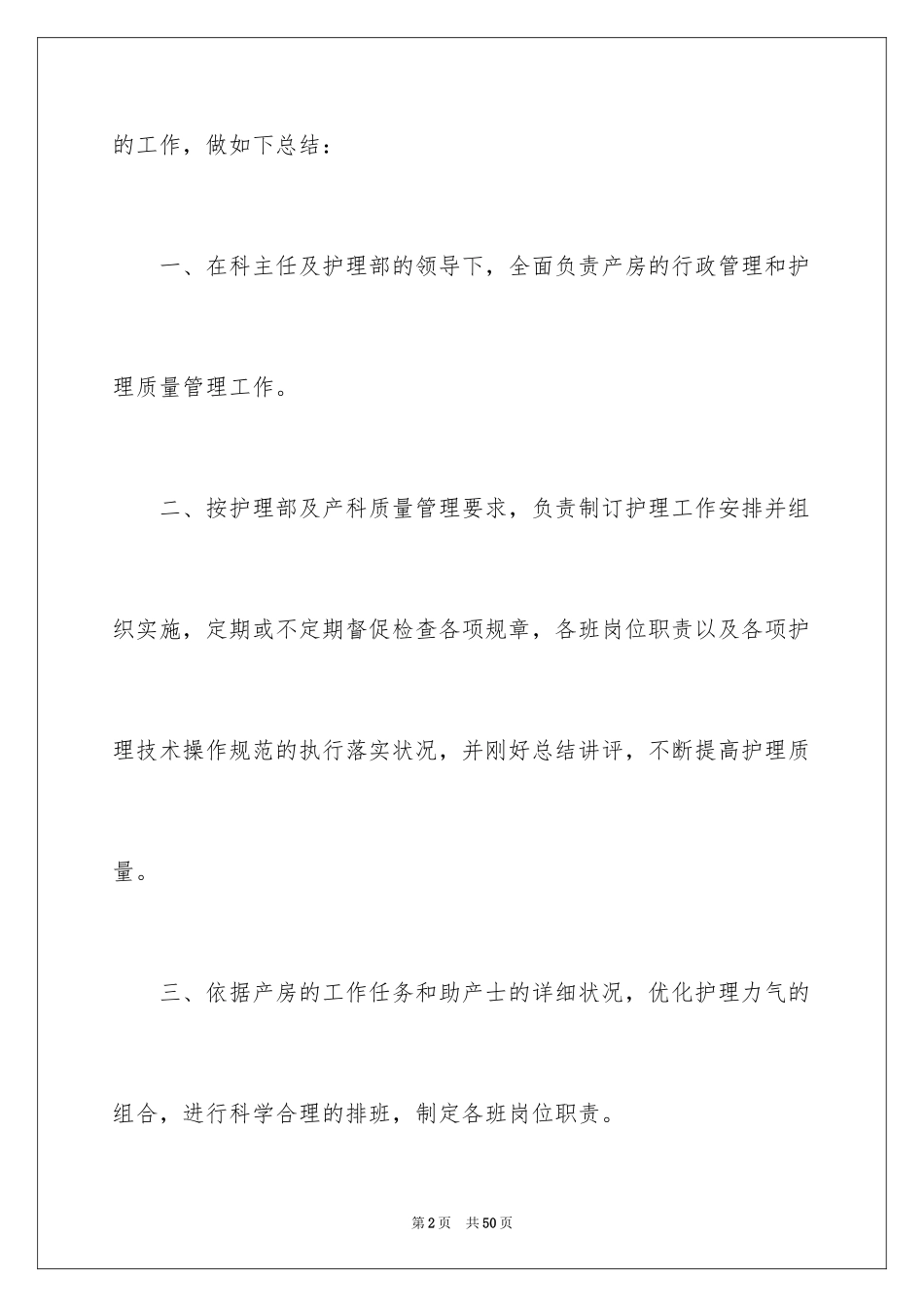 的工作，做如下总结：

一、在科主任及护理部的领导下，全面负责产房的行政管理和护理质量管理工作。

二、按护理部及产科质量管理要求，负责制订护理工作安排并组织实施，定期或不定期督促检查各项规章，各班岗位职责以及各项护理技术操作规范的执行落实状况，并刚好总结讲评，不断提高护理质量。

三、依据产房的工作任务和助产士的详细状况，优化护理力气的组合，进行科学合理的排班，制定各班岗位职责。

第2页 共50页